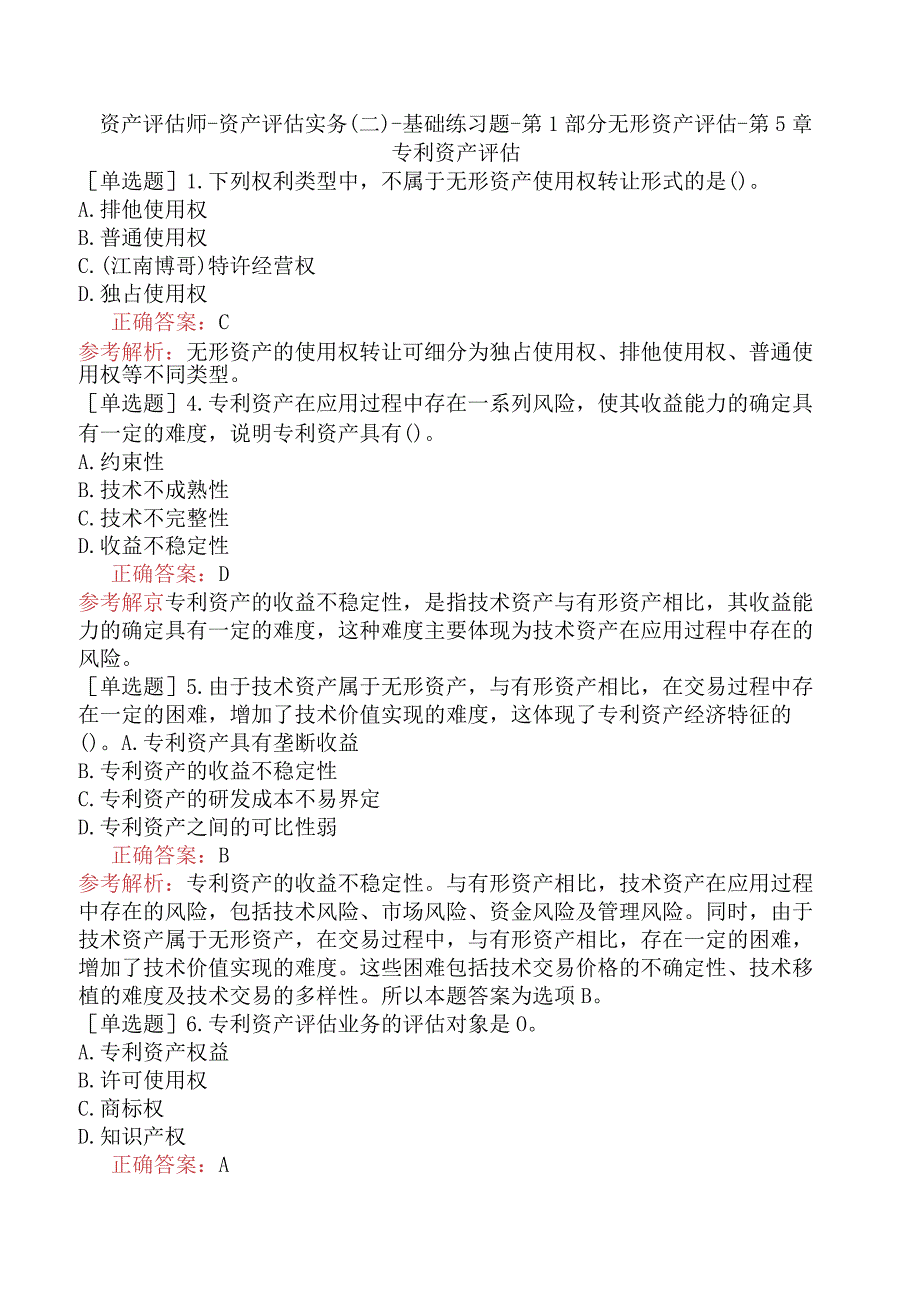 资产评估师-资产评估实务(二)-基础练习题-第1部分无形资产评估-第5章专利资产评估

［单选题］1.下列权利类型中，不属于无形资产使用权转让形式的是()。
A.排他使用权
B.普通使用权
C.(江南博哥)特许经营权
D.独占使用权
正确答案：C
参考解析：无形资产的使用权转让可细分为独占使用权、排他使用权、普通使用权等不同类型。

［单选题］4.专利资产在应用过程中存在一系列风险，使其收益能力的确定具有一定的难度，说明专利资产具有()。
A.约束性
B.技术不成熟性
C.技术不完整性
D.收益不稳定性
正确答案：D
参考解京专利资产的收益不稳定性，是指技术资产与有形资产相比，其收益能力的确定具有一定的难度，这种难度主要体现为技术资产在应用过程中存在的风险。

［单选题］5.由于技术资产属于无形资产，与有形资产相比，在交易过程中存在一定的困难，增加了技术价值实现的难度，这体现了专利资产经济特征的()。A.专利资产具有垄断收益
B.专利资产的收益不稳定性
C.专利资产的研发成本不易界定
D.专利资产之间的可比性弱
正确答案：B
参考解析：专利资产的收益不稳定性。与有形资产相比，技术资产在应用过程中存在的风险，包括技术风险、市场风险、资金风险及管理风险。同时，由于技术资产属于无形资产，在交易过程中，与有形资产相比，存在一定的困难，增加了技术价值实现的难度。这些困难包括技术交易价格的不确定性、技术移植的难度及技术交易的多样性。所以本题答案为选项B。

［单选题］6.专利资产评估业务的评估对象是0。
A.专利资产权益
B.许可使用权
C.商标权
D.知识产权
正确答案：A